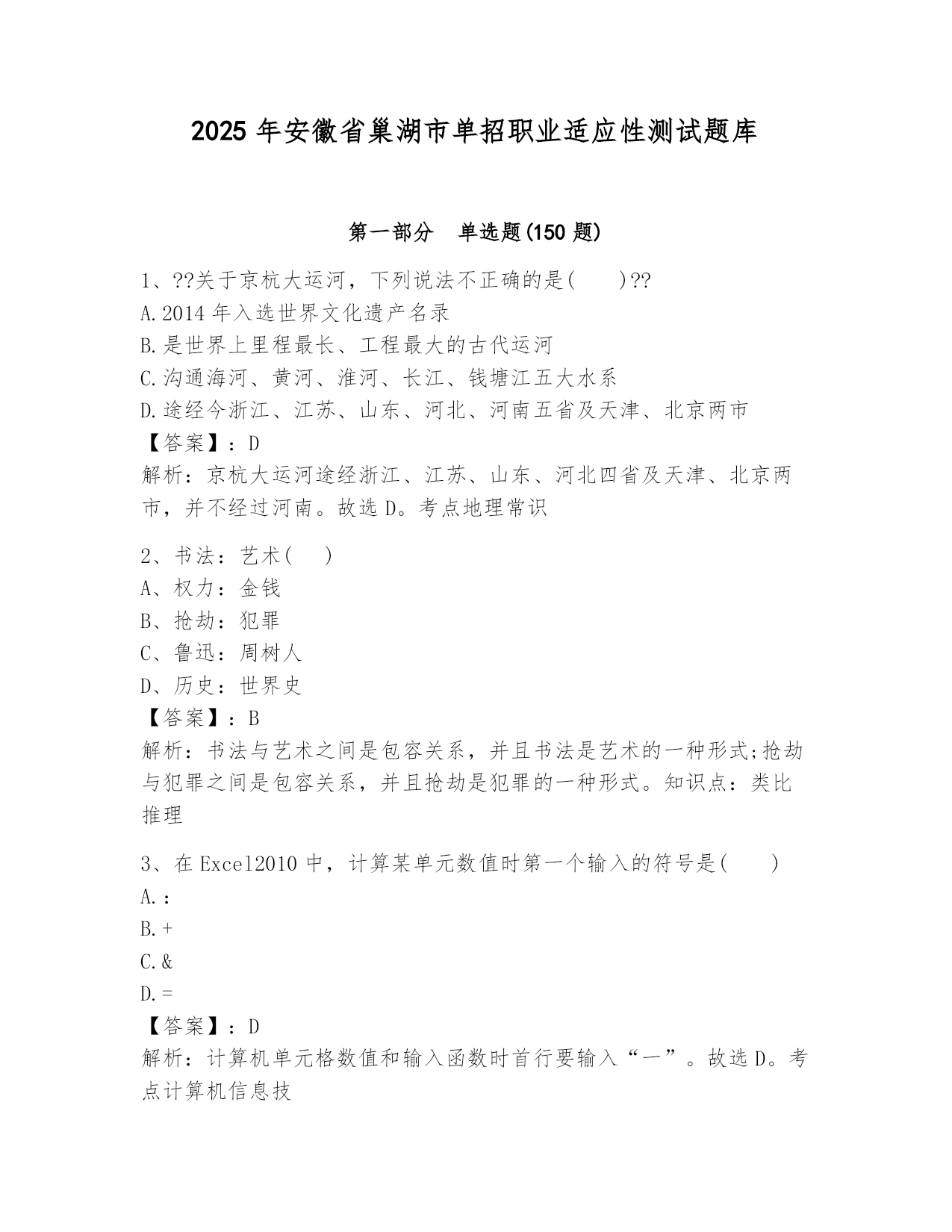 2025 年安徽省巢湖市单招职业适应性测试题库

第一部分　单选题(150 题)

1、??关于京杭大运河，下列说法不正确的是(　　)??
A.2014 年入选世界文化遗产名录
B.是世界上里程最长、工程最大的古代运河
C.沟通海河、黄河、淮河、长江、钱塘江五大水系
D.途经今浙江、江苏、山东、河北、河南五省及天津、北京两市
【答案】：D
解析：京杭大运河途经浙江、江苏、山东、河北四省及天津、北京两市，并不经过河南。故选 D。考点地理常识

2、书法：艺术(　　)
A、权力：金钱
B、抢劫：犯罪
C、鲁迅：周树人
D、历史：世界史
【答案】：B
解析：书法与艺术之间是包容关系，并且书法是艺术的一种形式;抢劫与犯罪之间是包容关系，并且抢劫是犯罪的一种形式。知识点：类比推理

3、在 Excel2010 中，计算某单元数值时第一个输入的符号是(　　)
A.：
B.+
C.&
D.=
【答案】：D
解析：计算机单元格数值和输入函数时首行要输入“一”。故选 D。考点计算机信息技